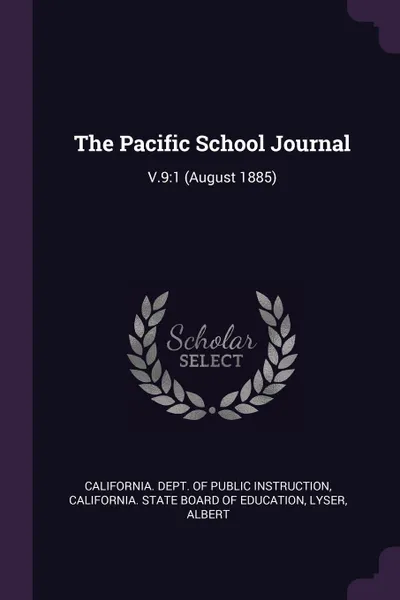 The Pacific School Journal

V.9:1 (August 1885)

Scholar SELECT

CALIFORNIA. DEPT. OF PUBLIC INSTRUCTION, CALIFORNIA. STATE BOARD OF EDUCATION, LYSER, ALBERT